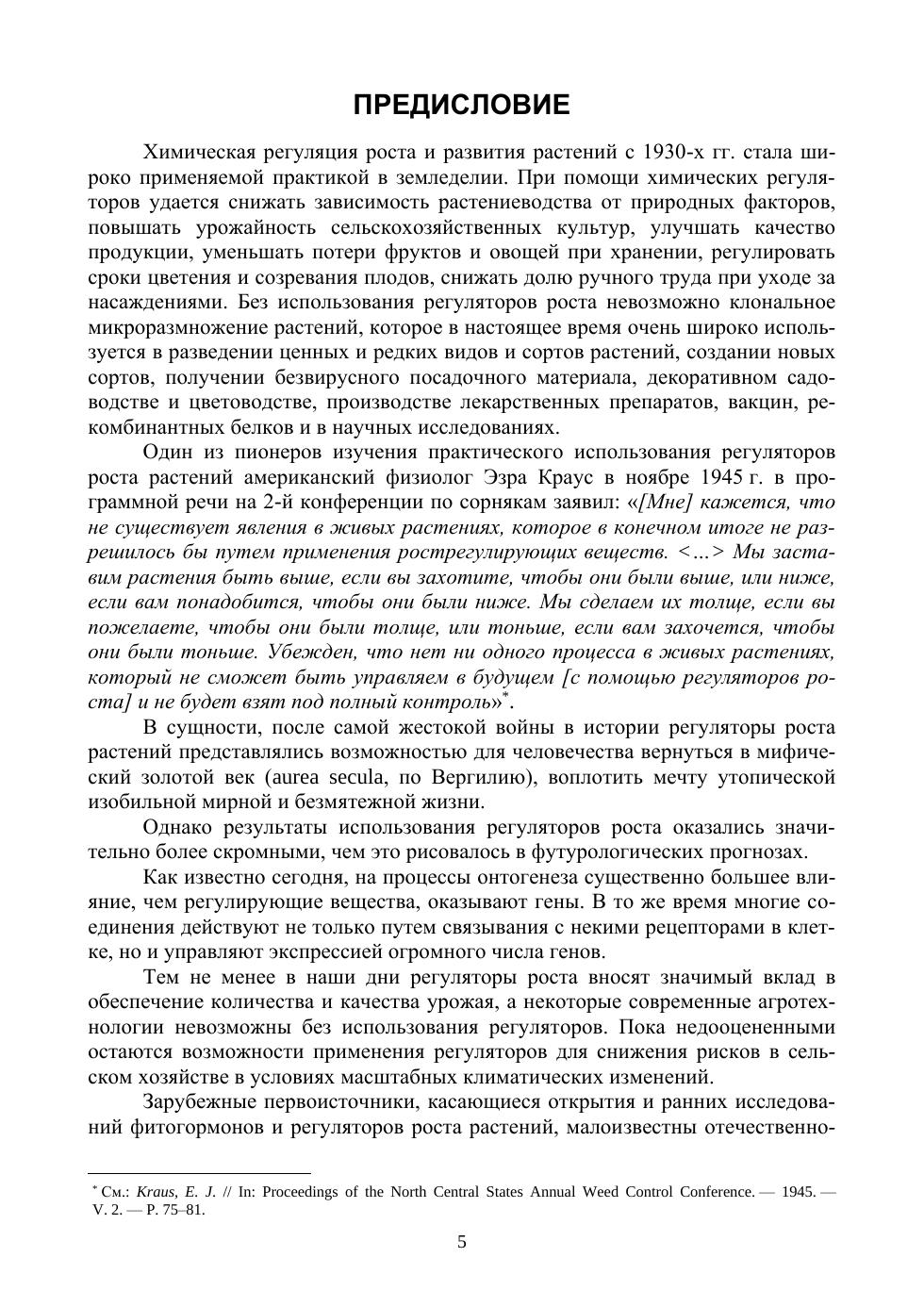 ПРЕДИСЛОВИЕ

Химическая регуляция роста и развития растений с 1930-х гг. стала широко применяемой практикой в земледелии. При помощи химических регуляторов удается снижать зависимость растениеводства от природных факторов, повышать урожайность сельскохозяйственных культур, улучшать качество продукции, уменьшать потери фруктов и овощей при хранении, регулировать сроки цветения и созревания плодов, снижать долю ручного труда при уходе за насаждениями. Без использования регуляторов роста невозможно клональное микроразмножение растений, которое в настоящее время очень широко используется в разведении ценных и редких видов и сортов растений, создании новых сортов, получении безвирусного посадочного материала, декоративном садоводстве и цветоводстве, производстве лекарственных препаратов, вакцин, рекомбинантных белков и в научных исследованиях.

Один из пионеров изучения практического использования регуляторов роста растений американский физиолог Эзра Краус в ноябре 1945 г. в программной речи на 2-й конференции по сорнякам заявил: «[Мне] кажется, что не существует явления в живых растениях, которое в конечном итоге не разрешилось бы путем применения рострегулирующих веществ. <…> Мы заставим растения быть выше, если вы захотите, чтобы они были выше, или ниже, если вам понадобится, чтобы они были ниже. Мы сделаем их толще, если вы пожелаете, чтобы они были толще, или тоньше, если вам захочется, чтобы они были тоньше. Убежден, что нет ни одного процесса в живых растениях, который не сможет быть управляем в будущем [с помощью регуляторов роста] и не будет взят под полный контроль»*.

В сущности, после самой жестокой войны в истории регуляторы роста растений представлялись возможностью для человечества вернуться в мифический золотой век (aurea secula, по Вергилию), воплотить мечту утопической изобильной мирной и безмятежной жизни.

Однако результаты использования регуляторов роста оказались значительно более скромными, чем это рисовалось в футурологических прогнозах.

Как известно сегодня, на процессы онтогенеза существенно большее влияние, чем регулирующие вещества, оказывают гены. В то же время многие соединения действуют не только путем связывания с некими рецепторами в клетке, но и управляют экспрессией огромного числа генов.

Тем не менее в наши дни регуляторы роста вносят значимый вклад в обеспечение количества и качества урожая, а некоторые современные агротехнологии невозможны без использования регуляторов. Пока недооцененными остаются возможности применения регуляторов для снижения рисков в сельском хозяйстве в условиях масштабных климатических изменений.

Зарубежные первоисточники, касающиеся открытия и ранних исследований фитогормонов и регуляторов роста растений, малоизвестны отечественно-

* См.: Kraus, E. J. // In: Proceedings of the North Central States Annual Weed Control Conference. — 1945. — V. 2. — P. 75–81.

5